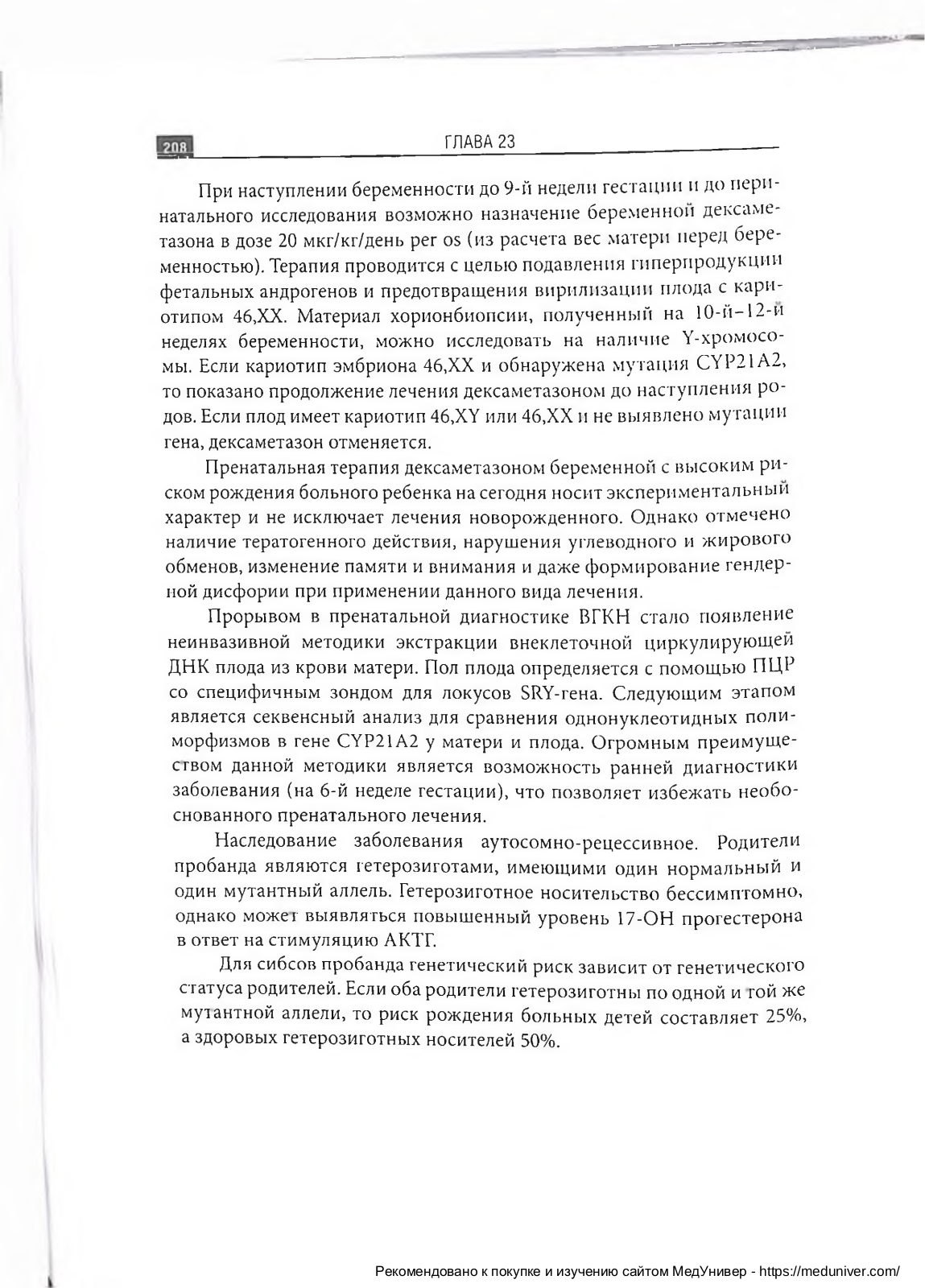 208 ГЛАВА 23

При наступлении беременности до 9-й недели гестации и до перинатального исследования возможно назначение беременной дексаметазона в дозе 20 мкг/кг/день per os (из расчета вес матери перед беременностью). Терапия проводится с целью подавления гиперпродукции фетальных андрогенов и предотвращения вирилизации плода с кариотипом 46,XX. Материал хорионбиопсии, полученный на 10-й–12-й неделях беременности, можно исследовать на наличие Y-хромосомы. Если кариотип эмбриона 46,XX и обнаружена мутация CYP21A2, то показано продолжение лечения дексаметазоном до наступления родов. Если плод имеет кариотип 46,XY или 46,XX и не выявлено мутации гена, дексаметазон отменяется.

Пренатальная терапия дексаметазоном беременной с высоким риском рождения больного ребенка на сегодня носит экспериментальный характер и не исключает лечения новорожденного. Однако отмечено наличие тератогенного действия, нарушения углеводного и жирового обменов, изменение памяти и внимания и даже формирование гендерной дисфории при применении данного вида лечения.

Прорывом в пренатальной диагностике ВГКН стало появление неинвазивной методики экстракции внеклеточной циркулирующей ДНК плода из крови матери. Пол плода определяется с помощью ПЦР со специфичным зондом для локусов SRY-гена. Следующим этапом является секвенсный анализ для сравнения однонуклеотидных полиморфизмов в гене CYP21A2 у матери и плода. Огромным преимуществом данной методики является возможность ранней диагностики заболевания (на 6-й неделе гестации), что позволяет избежать необоснованного пренатального лечения.

Наследование заболевания аутосомно-рецессивное. Родители пробанда являются гетерозиготами, имеющими один нормальный и один мутантный аллель. Гетерозиготное носительство бессимптомно, однако может выявляться повышенный уровень 17-ОН прогестерона в ответ на стимуляцию АКТГ.

Для сибсов пробанда генетический риск зависит от генетического статуса родителей. Если оба родители гетерозиготны по одной и той же мутантной аллели, то риск рождения больных детей составляет 25%, а здоровых гетерозиготных носителей 50%.

Рекомендовано к покупке и изучению сайтом МедУнивер - https://meduniver.com/